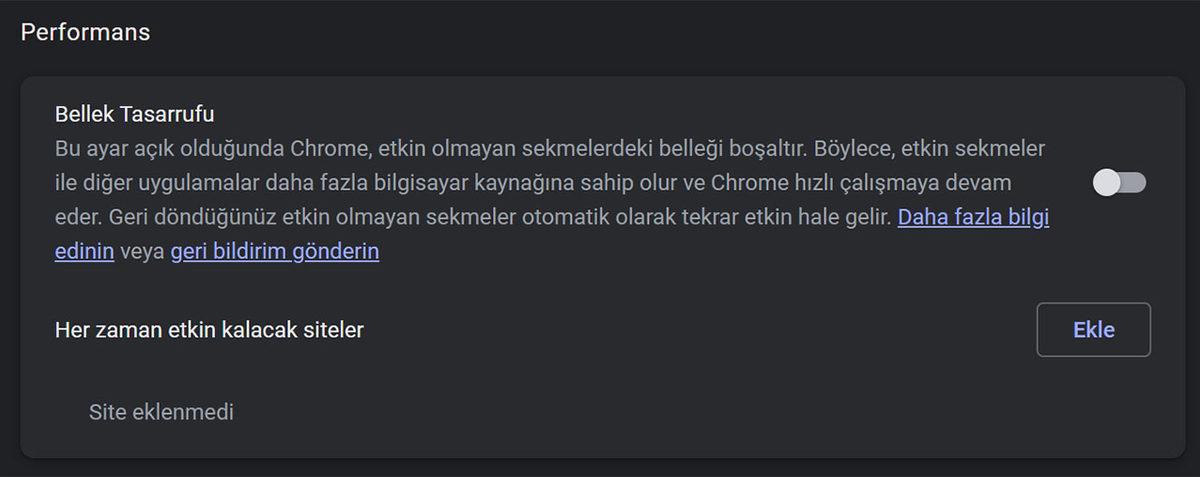 Performans

Bellek Tasarrufu
Bu ayar açık olduğunda Chrome, etkin olmayan sekmelerdeki belleği boşaltır. Böylece, etkin sekmeler ile diğer uygulamalar daha fazla bilgisayar kaynağına sahip olur ve Chrome hızlı çalışmaya devam eder. Geri döndüğünüz etkin olmayan sekmeler otomatik olarak tekrar etkin hale gelir. Daha fazla bilgi edinin veya geri bildirim gönderin

Her zaman etkin kalacak siteler

Ekle

Site eklenmedi